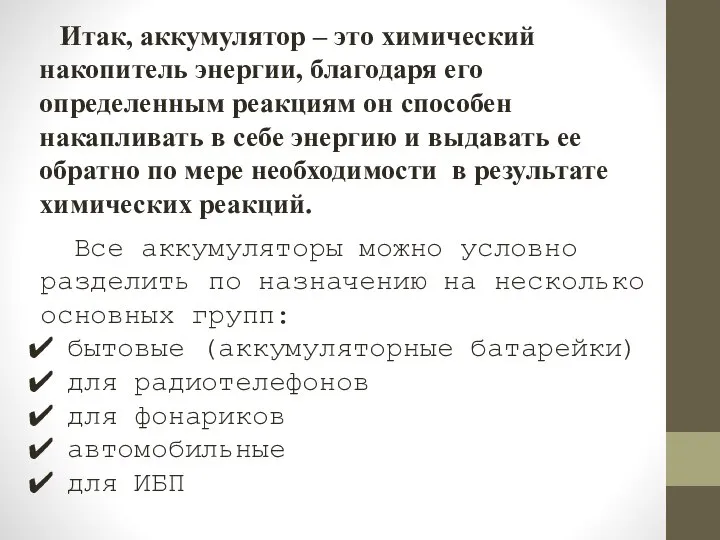 Итак, аккумулятор – это химический накопитель энергии, благодаря его определенным реакциям он способен накапливать в себе энергию и выдавать ее обратно по мере необходимости в результате химических реакций.

Все аккумуляторы можно условно разделить по назначению на несколько основных групп:
✔ бытовые (аккумуляторные батарейки)
✔ для радиотелефонов
✔ для фонариков
✔ автомобильные
✔ для ИБП